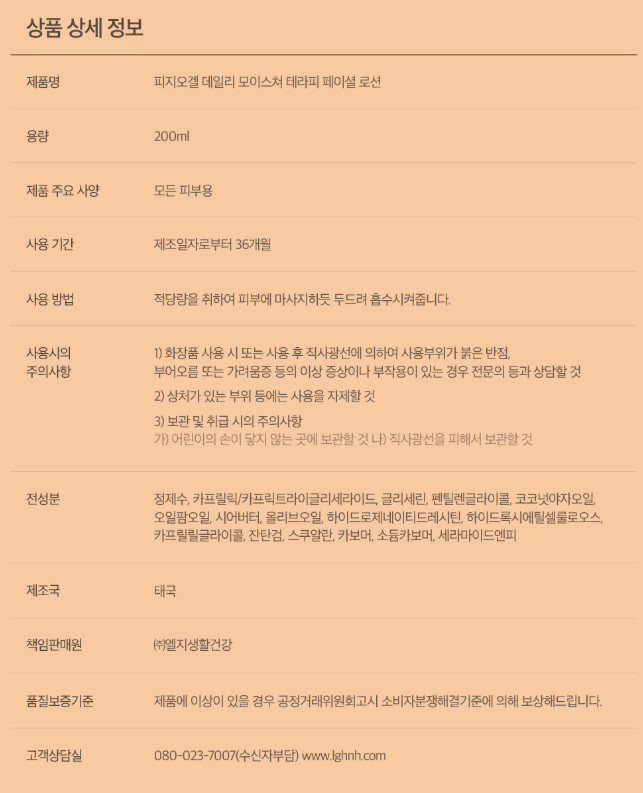 상품 상세 정보

제품명
피지오겔 데일리 모이스쳐 테라피 페이셜 로션

용량
200ml

제품 주요 사양
모든 피부용

사용 기간
제조일자로부터 36개월

사용 방법
적당량을 취하여 피부에 마사지하듯 두드려 흡수시켜줍니다.

사용시의
주의사항
1) 화장품 사용 시 또는 사용 후 직사광선에 의하여 사용부위가 붉은 반점, 부어오름 또는 가려움증 등의 이상 증상이나 부작용이 있는 경우 전문의 등과 상담할 것
2) 상처가 있는 부위 등에는 사용을 자제할 것
3) 보관 및 취급 시의 주의사항
가) 어린이의 손이 닿지 않는 곳에 보관할 것 나) 직사광선을 피해서 보관할 것

전성분
정제수, 카프릴릭/카프릭트라이글리세라이드, 글리세린, 펜틸렌글라이콜, 코코넛야자오일, 오일팜오일, 시어버터, 올리브오일, 하이드로제네이티드레시틴, 하이드록시에틸셀룰로오스, 카프릴릴글라이콜, 잔탄검, 스쿠알란, 카보머, 소듐카보머, 세라마이드엔피

제조국
태국

책임판매원
㈜엘지생활건강

품질보증기준
제품에 이상이 있을 경우 공정거래위원회고시 소비자분쟁해결기준에 의해 보상해드립니다.

고객상담실
080-023-7007(수신자부담) www.lghnh.com